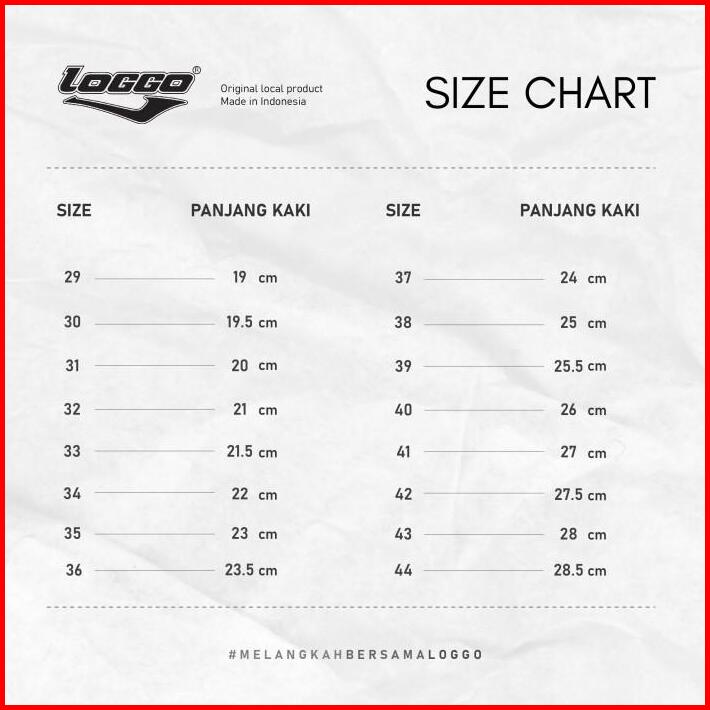 LOGGO®

Original local product
Made in Indonesia

SIZE CHART

| SIZE | PANJANG KAKI |
|---|---|
| 29 | 19 cm |
| 30 | 19.5 cm |
| 31 | 20 cm |
| 32 | 21 cm |
| 33 | 21.5 cm |
| 34 | 22 cm |
| 35 | 23 cm |
| 36 | 23.5 cm |

| SIZE | PANJANG KAKI |
|---|---|
| 37 | 24 cm |
| 38 | 25 cm |
| 39 | 25.5 cm |
| 40 | 26 cm |
| 41 | 27 cm |
| 42 | 27.5 cm |
| 43 | 28 cm |
| 44 | 28.5 cm |

#MELANGKAHBERSAMALOGGO